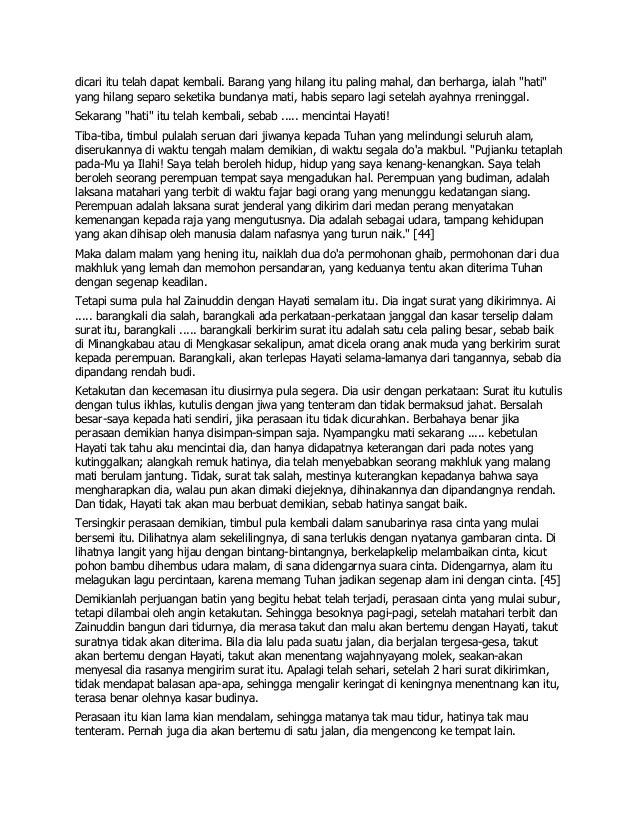 dicari itu telah dapat kembali. Barang yang hilang itu paling mahal, dan berharga, ialah "hati" yang hilang separo seketika bundanya mati, habis separo lagi setelah ayahnya rreninggal.

Sekarang "hati" itu telah kembali, sebab ..... mencintai Hayati!

Tiba-tiba, timbul pulalah seruan dari jiwanya kepada Tuhan yang melindungi seluruh alam, diserukannya di waktu tengah malam demikian, di waktu segala do'a makbul. "Pujianku tetaplah pada-Mu ya Ilahi! Saya telah beroleh hidup, hidup yang saya kenang-kenangkan. Saya telah beroleh seorang perempuan tempat saya mengadukan hal. Perempuan yang budiman, adalah laksana matahari yang terbit di waktu fajar bagi orang yang menunggu kedatangan siang. Perempuan adalah laksana surat jenderal yang dikirim dari medan perang menyatakan kemenangan kepada raja yang mengutusnya. Dia adalah sebagai udara, tampang kehidupan yang akan dihisap oleh manusia dalam nafasnya yang turun naik." [44]

Maka dalam malam yang hening itu, naiklah dua do'a permohonan ghaib, permohonan dari dua makhluk yang lemah dan memohon persandaran, yang keduanya tentu akan diterima Tuhan dengan segenap keadilan.

Tetapi suma pula hal Zainuddin dengan Hayati semalam itu. Dia ingat surat yang dikirimnya. Ai ..... barangkali dia salah, barangkali ada perkataan-perkataan janggal dan kasar terselip dalam surat itu, barangkali ..... barangkali berkirim surat itu adalah satu cela paling besar, sebab baik di Minangkabau atau di Mengkasar sekalipun, amat dicela orang anak muda yang berkirim surat kepada perempuan. Barangkali, akan terlepas Hayati selama-lamanya dari tangannya, sebab dia dipandang rendah budi.

Ketakutan dan kecemasan itu diusirnya pula segera. Dia usir dengan perkataan: Surat itu kutulis dengan tulus ikhlas, kutulis dengan jiwa yang tenteram dan tidak bermaksud jahat. Bersalah besar-saya kepada hati sendiri, jika perasaan itu tidak dicurahkan. Berbahaya benar jika perasaan demikian hanya disimpan-simpan saja. Nyampangku mati sekarang ..... kebetulan Hayati tak tahu aku mencintai dia, dan hanya didapatnya keterangan dari pada notes yang kutinggalkan; alangkah remuk hatinya, dia telah menyebabkan seorang makhluk yang malang mati berulam jantung. Tidak, surat tak salah, mestinya kuterangkan kepadanya bahwa saya mengharapkan dia, walau pun akan dimaki diejeknya, dihinakannya dan dipandangnya rendah. Dan tidak, Hayati tak akan mau berbuat demikian, sebab hatinya sangat baik.

Tersingkir perasaan demikian, timbul pula kembali dalam sanubarinya rasa cinta yang mulai bersemi itu. Dilihatnya alam sekelilingnya, di sana terlukis dengan nyatanya gambaran cinta. Di lihatnya langit yang hijau dengan bintang-bintangnya, berkelapkelip melambaikan cinta, kicut pohon bambu dihembus udara malam, di sana didengarnya suara cinta. Didengarnya, alam itu melagukan lagu percintaan, karena memang Tuhan jadikan segenap alam ini dengan cinta. [45]

Demikianlah perjuangan batin yang begitu hebat telah terjadi, perasaan cinta yang mulai subur, tetapi dilambai oleh angin ketakutan. Sehingga besoknya pagi-pagi, setelah matahari terbit dan Zainuddin bangun dari tidurnya, dia merasa takut dan malu akan bertemu dengan Hayati, takut suratnya tidak akan diterima. Bila dia lalu pada suatu jalan, dia berjalan tergesa-gesa, takut akan bertemu dengan Hayati, takut akan menentang wajahnyayang molek, seakan-akan menyesal dia rasanya mengirim surat itu. Apalagi telah sehari, setelah 2 hari surat dikirimkan, tidak mendapat balasan apa-apa, sehingga mengalir keringat di keningnya menentnang kan itu, terasa benar olehnya kasar budinya.

Perasaan itu kian lama kian mendalam, sehingga matanya tak mau tidur, hatinya tak mau tenteram. Pernah juga dia akan bertemu di satu jalan, dia mengencong ke tempat lain.